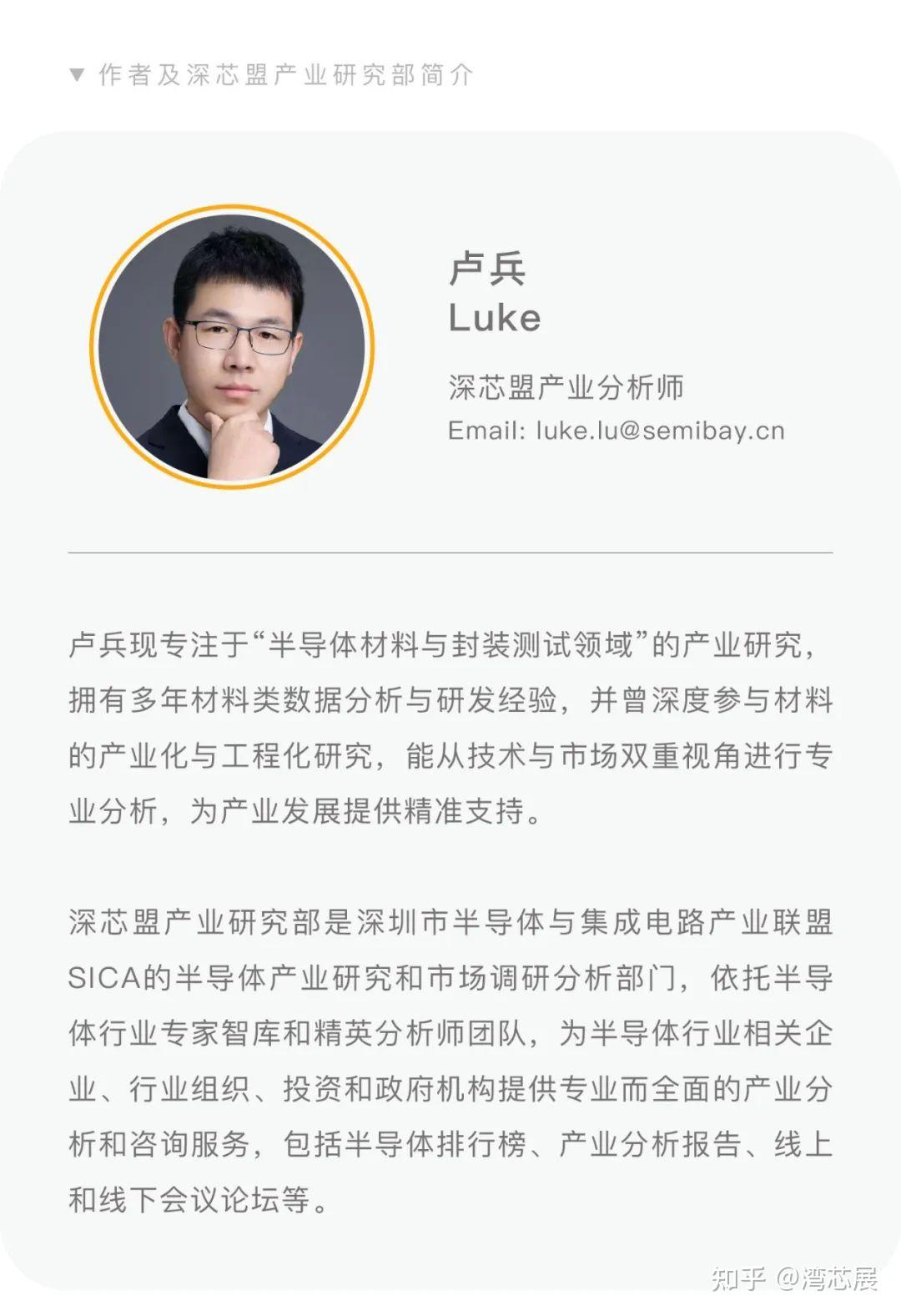 ▼ 作者及深芯盟产业研究部简介

卢兵
Luke

深芯盟产业分析师
Email: luke.lu@semibay.cn

卢兵现专注于“半导体材料与封装测试领域”的产业研究，拥有多年材料类数据分析与研发经验，并曾深度参与材料的产业化与工程化研究，能从技术与市场双重视角进行专业分析，为产业发展提供精准支持。

深芯盟产业研究部是深圳市半导体与集成电路产业联盟SICA的半导体产业研究和市场调研分析部门，依托半导体行业专家智库和精英分析师团队，为半导体行业相关企业、行业组织、投资和政府机构提供专业而全面的产业分析和咨询服务，包括半导体排行榜、产业分析报告、线上和线下会议论坛等。

知乎 @湾芯展